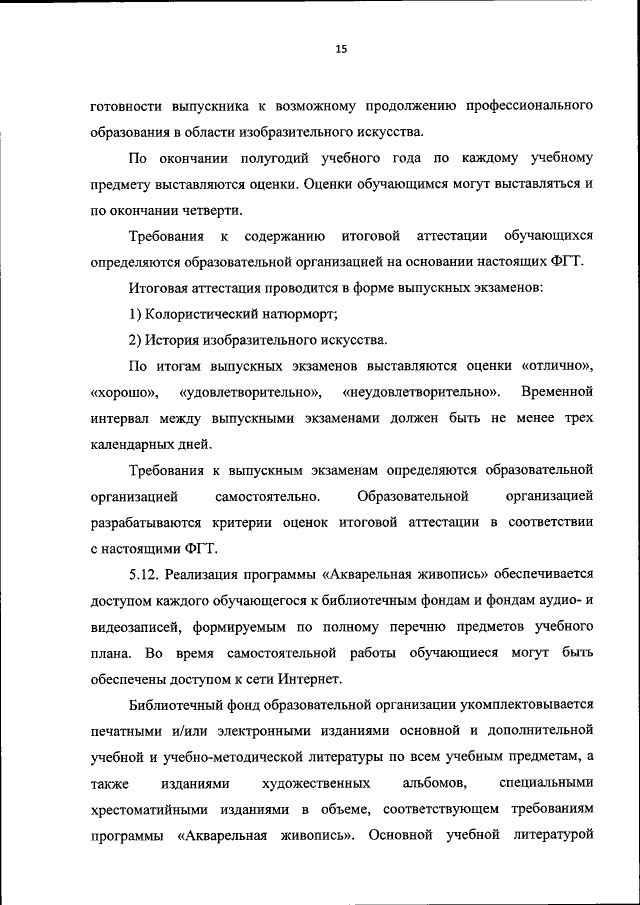 15

готовности выпускника к возможному продолжению профессионального образования в области изобразительного искусства.

По окончании полугодий учебного года по каждому учебному предмету выставляются оценки. Оценки обучающимся могут выставляться и по окончании четверти.

Требования к содержанию итоговой аттестации обучающихся определяются образовательной организацией на основании настоящих ФГТ.

Итоговая аттестация проводится в форме выпускных экзаменов:

1) Колористический натюрморт;

2) История изобразительного искусства.

По итогам выпускных экзаменов выставляются оценки «отлично», «хорошо», «удовлетворительно», «неудовлетворительно». Временной интервал между выпускными экзаменами должен быть не менее трех календарных дней.

Требования к выпускным экзаменам определяются образовательной организацией самостоятельно. Образовательной организацией разрабатываются критерии оценок итоговой аттестации в соответствии с настоящими ФГТ.

5.12. Реализация программы «Акварельная живопись» обеспечивается доступом каждого обучающегося к библиотечным фондам и фондам аудио- и видеозаписей, формируемым по полному перечню предметов учебного плана. Во время самостоятельной работы обучающиеся могут быть обеспечены доступом к сети Интернет.

Библиотечный фонд образовательной организации укомплектовывается печатными и/или электронными изданиями основной и дополнительной учебной и учебно-методической литературы по всем учебным предметам, а также изданиями художественных альбомов, специальными хрестоматийными изданиями в объеме, соответствующем требованиям программы «Акварельная живопись». Основной учебной литературой